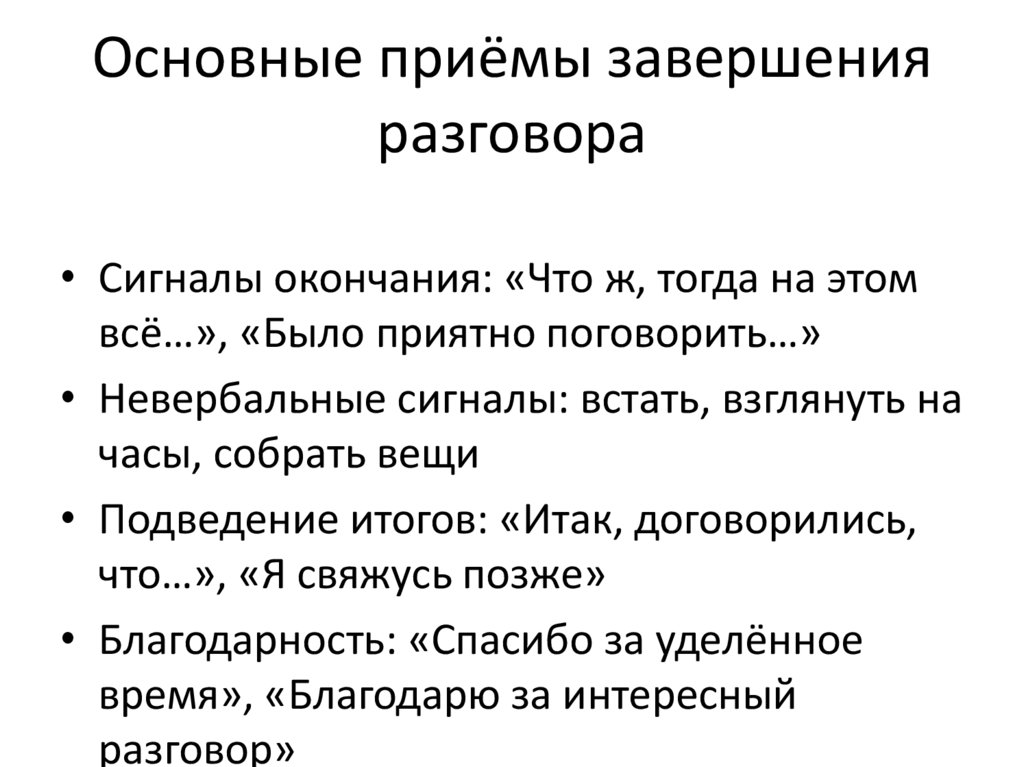 Основные приёмы завершения разговора

• Сигналы окончания: «Что ж, тогда на этом всё…», «Было приятно поговорить…»
• Невербальные сигналы: встать, взглянуть на часы, собрать вещи
• Подведение итогов: «Итак, договорились, что…», «Я свяжусь позже»
• Благодарность: «Спасибо за уделённое время», «Благодарю за интересный разговор»